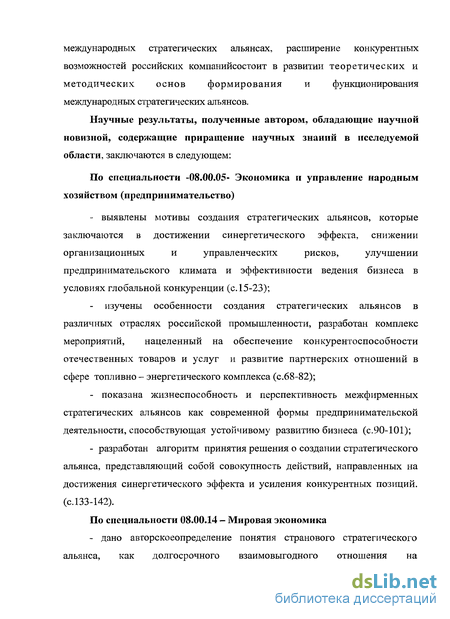 международных стратегических альянсах, расширение конкурентных возможностей российских компанийсостоит в развитии теоретических и методических основ формирования и функционирования международных стратегических альянсов.

Научные результаты, полученные автором, обладающие научной новизной, содержащие приращение научных знаний в исследуемой области, заключаются в следующем:

По специальности -08.00.05- Экономика и управление народным хозяйством (предпринимательство)

- выявлены мотивы создания стратегических альянсов, которые заключаются в достижении синергетического эффекта, снижении организационных и управленческих рисков, улучшении предпринимательского климата и эффективности ведения бизнеса в условиях глобальной конкуренции (с.15-23);

- изучены особенности создания стратегических альянсов в различных отраслях российской промышленности, разработан комплекс мероприятий, нацеленный на обеспечение конкурентоспособности отечественных товаров и услуг и развитие партнерских отношений в сфере топливно – энергетического комплекса (с.68-82);

- показана жизнеспособность и перспективность межфирменных стратегических альянсов как современной формы предпринимательской деятельности, способствующая устойчивому развитию бизнеса (с.90-101);

- разработан алгоритм принятия решения о создании стратегического альянса, представляющий собой совокупность действий, направленных на достижения синергетического эффекта и усиления конкурентных позиций. (с.133-142).

По специальности 08.00.14 – Мировая экономика

- дано авторскоеопределение понятия странового стратегического альянса, как долгосрочного взаимовыгодного отношения на

dsLib.net
библиотека диссертаций